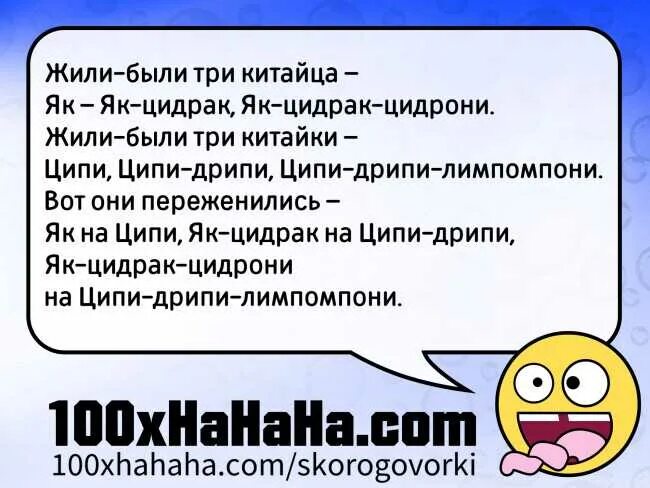 Жили-были три китайца –
Як – Як-цидрак, Як-цидрак-цидрони.
Жили-были три китайки –
Ципи, Ципи-дрипи, Ципи-дрипи-лимпомпони.
Вот они переженились –
Як на Ципи, Як-цидрак на Ципи-дрипи,
Як-цидрак-цидрони
на Ципи-дрипи-лимпомпони.

100xHaHaHa.com
100xhahaha.com/skorogovorki